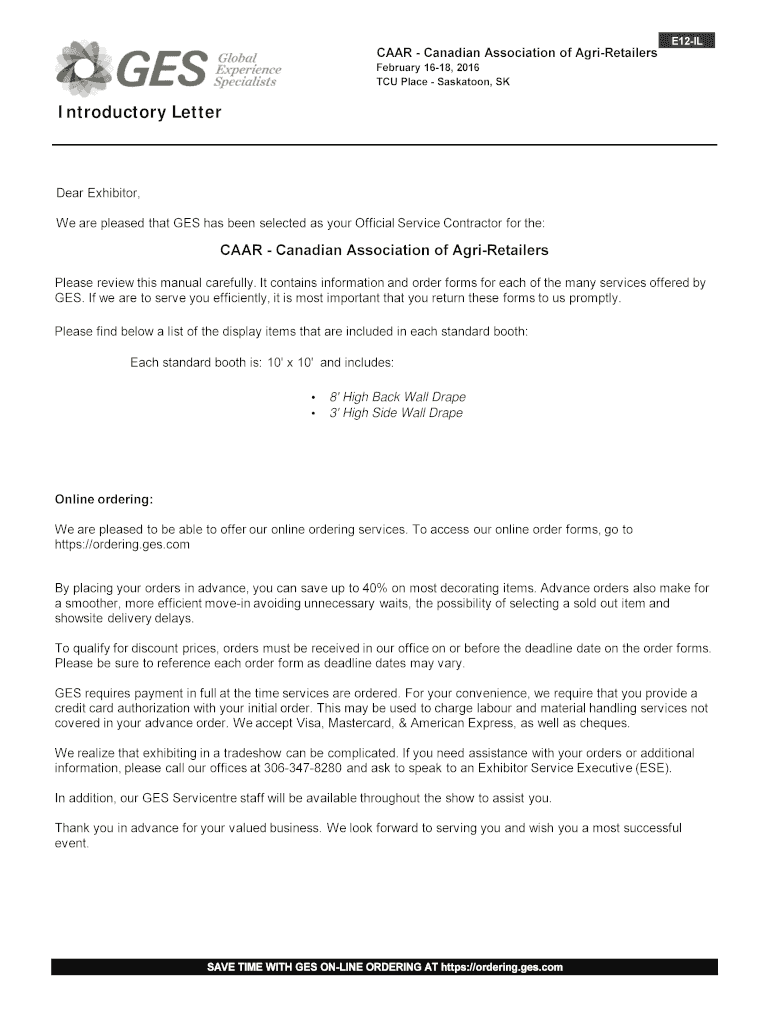 GES Global Experience Specialists

E12-IL

CAAR - Canadian Association of Agri-Retailers
February 16-18, 2016
TCU Place - Saskatoon, SK

Introductory Letter

Dear Exhibitor,

We are pleased that GES has been selected as your Official Service Contractor for the:

CAAR - Canadian Association of Agri-Retailers

Please review this manual carefully. It contains information and order forms for each of the many services offered by GES. If we are to serve you efficiently, it is most important that you return these forms to us promptly.

Please find below a list of the display items that are included in each standard booth:

Each standard booth is: 10' x 10' and includes:

• 8' High Back Wall Drape
• 3' High Side Wall Drape

Online ordering:

We are pleased to be able to offer our online ordering services. To access our online order forms, go to https://ordering.ges.com

By placing your orders in advance, you can save up to 40% on most decorating items. Advance orders also make for a smoother, more efficient move-in avoiding unnecessary waits, the possibility of selecting a sold out item and showsite delivery delays.

To qualify for discount prices, orders must be received in our office on or before the deadline date on the order forms. Please be sure to reference each order form as deadline dates may vary.

GES requires payment in full at the time services are ordered. For your convenience, we require that you provide a credit card authorization with your initial order. This may be used to charge labour and material handling services not covered in your advance order. We accept Visa, Mastercard, & American Express, as well as cheques.

We realize that exhibiting in a tradeshow can be complicated. If you need assistance with your orders or additional information, please call our offices at 306-347-8280 and ask to speak to an Exhibitor Service Executive (ESE).

In addition, our GES Servicentre staff will be available throughout the show to assist you.

Thank you in advance for your valued business. We look forward to serving you and wish you a most successful event.

SAVE TIME WITH GES ON-LINE ORDERING AT https://ordering.ges.com